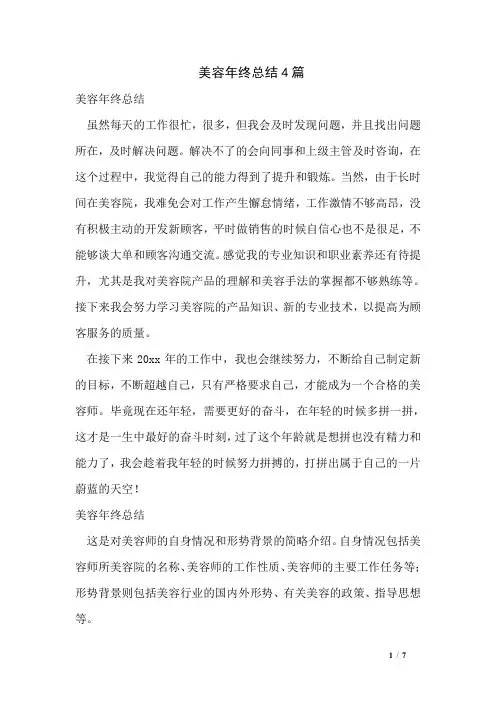 美容年终总结4篇

美容年终总结

虽然每天的工作很忙，很多，但我会及时发现问题，并且找出问题所在，及时解决问题。解决不了的会向同事和上级主管及时咨询，在这个过程中，我觉得自己的能力得到了提升和锻炼。当然，由于长时间在美容院，我难免会对工作产生懈怠情绪，工作激情不够高昂，没有积极主动的开发新顾客，平时做销售的时候自信心也不是很足，不能够谈大单和顾客沟通交流。感觉我的专业知识和职业素养还有待提升，尤其是我对美容院产品的理解和美容手法的掌握都不够熟练等。接下来我会努力学习美容院的产品知识、新的专业技术，以提高为顾客服务的质量。

在接下来20xx年的工作中，我也会继续努力，不断给自己制定新的目标，不断超越自己，只有严格要求自己，才能成为一个合格的美容师。毕竟现在还年轻，需要更好的奋斗，在年轻的时候多拼一拼，这才是一生中最好的奋斗时刻，过了这个年龄就是想拼也没有精力和能力了，我会趁着我年轻的时候努力拼搏的，打拼出属于自己的一片蔚蓝的天空！

美容年终总结

这是对美容师的自身情况和形势背景的简略介绍。自身情况包括美容师所美容院的名称、美容师的工作性质、美容师的主要工作任务等；形势背景则包括美容行业的国内外形势、有关美容的政策、指导思想等。

1 / 7